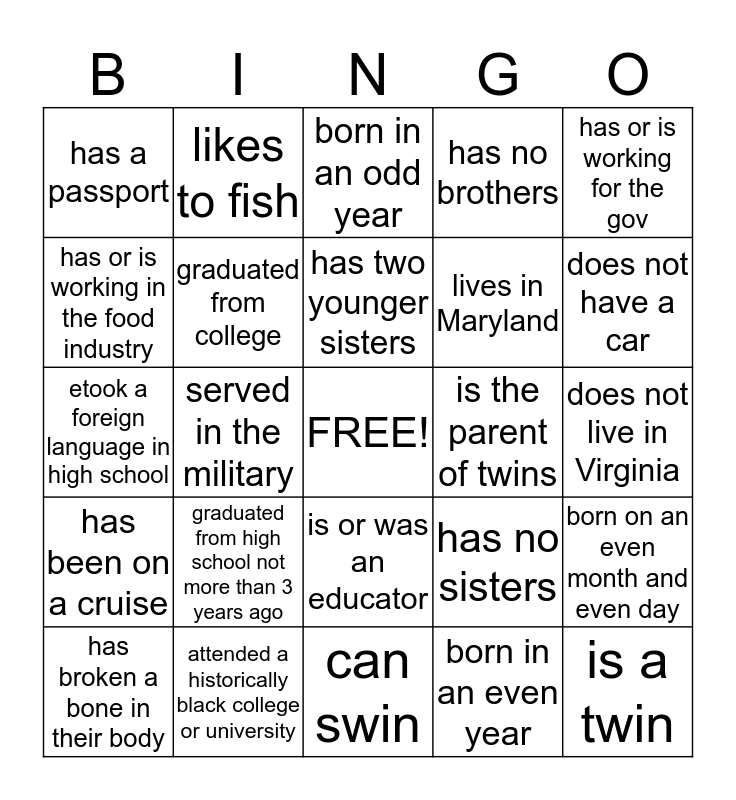 | B | I | N | G | O |
|---|---|---|---|---|
| has a passport | likes to fish | born in an odd year | has no brothers | has or is working for the gov |
| has or is working in the food industry | graduated from college | has two younger sisters | lives in Maryland | does not have a car |
| etook a foreign language in high school | served in the military | FREE! | is the parent of twins | does not live in Virginia |
| has been on a cruise | graduated from high school not more than 3 years ago | is or was an educator | has no sisters | born on an even month and even day |
| has broken a bone in their body | attended a historically black college or university | can swin | born in an even year | is a twin |